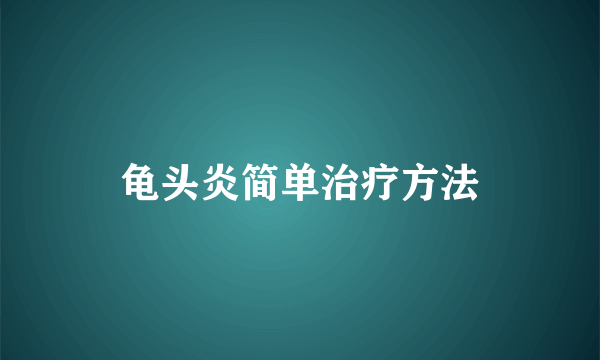 龟头炎简单治疗方法